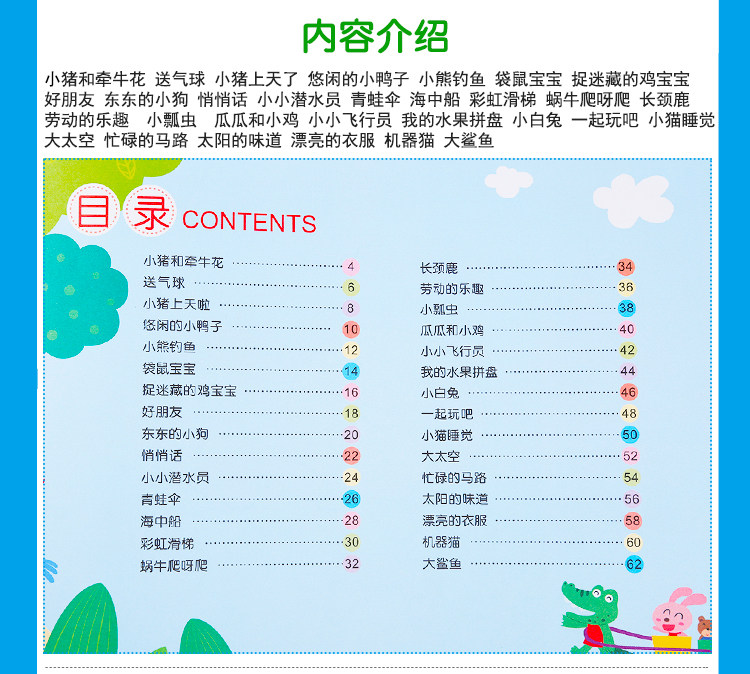 内容介绍

小猪和牵牛花 送气球 小猪上天了 悠闲的小鸭子 小熊钓鱼 袋鼠宝宝 捉迷藏的鸡宝宝 好朋友 东东的小狗 悄悄话 小小潜水员 青蛙伞 海中船 彩虹滑梯 蜗牛爬呀爬 长颈鹿 劳动的乐趣 小瓢虫 瓜瓜和小鸡 小小飞行员 我的水果拼盘 小白兔 一起玩吧 小猫睡觉 大太空 忙碌的马路 太阳的味道 漂亮的衣服 机器猫 大鲨鱼

目录 CONTENTS

小猪和牵牛花 4
送气球 6
小猪上天啦 8
悠闲的小鸭子 10
小熊钓鱼 12
袋鼠宝宝 14
捉迷藏的鸡宝宝 16
好朋友 18
东东的小狗 20
悄悄话 22
小小潜水员 24
青蛙伞 26
海中船 28
彩虹滑梯 30
蜗牛爬呀爬 32

长颈鹿 34
劳动的乐趣 36
小瓢虫 38
瓜瓜和小鸡 40
小小飞行员 42
我的水果拼盘 44
小白兔 46
一起玩吧 48
小猫睡觉 50
大太空 52
忙碌的马路 54
太阳的味道 56
漂亮的衣服 58
机器猫 60
大鲨鱼 62